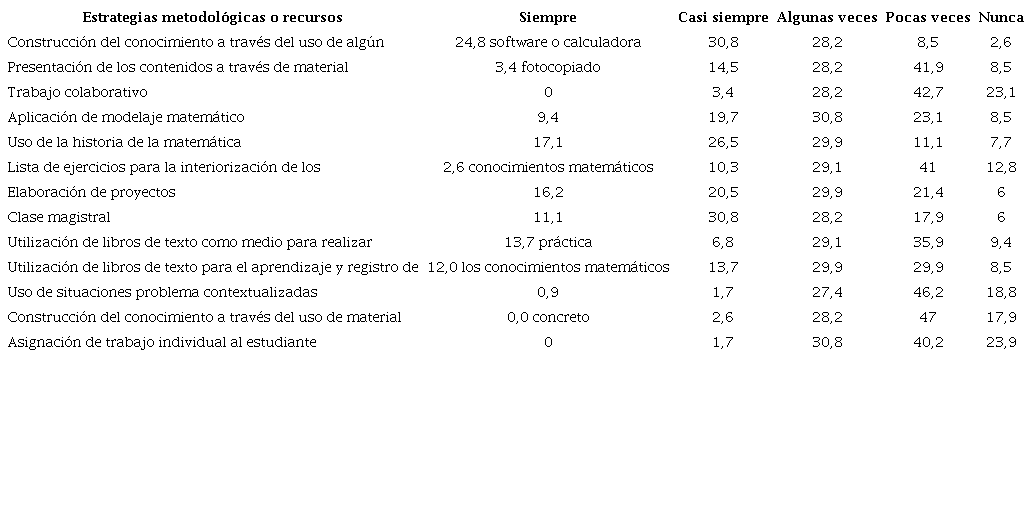 | Estrategias metodológicas o recursos | Siempre | Casi siempre | Algunas veces | Pocas veces | Nunca |
|---|---|---|---|---|---|
| Construcción del conocimiento a través del uso de algún | 24,8 software o calculadora | 30,8 | 28,2 | 8,5 | 2,6 |
| Presentación de los contenidos a través de material | 3,4 fotocopiado | 14,5 | 28,2 | 41,9 | 8,5 |
| Trabajo colaborativo | 0 | 3,4 | 28,2 | 42,7 | 23,1 |
| Aplicación de modelaje matemático | 9,4 | 19,7 | 30,8 | 23,1 | 8,5 |
| Uso de la historia de la matemática | 17,1 | 26,5 | 29,9 | 11,1 | 7,7 |
| Lista de ejercicios para la interiorización de los | 2,6 conocimientos matemáticos | 10,3 | 29,1 | 41 | 12,8 |
| Elaboración de proyectos | 16,2 | 20,5 | 29,9 | 21,4 | 6 |
| Clase magistral | 11,1 | 30,8 | 28,2 | 17,9 | 6 |
| Utilización de libros de texto como medio para realizar | 13,7 práctica | 6,8 | 29,1 | 35,9 | 9,4 |
| Utilización de libros de texto para el aprendizaje y registro de | 12,0 los conocimientos matemáticos | 13,7 | 29,9 | 29,9 | 8,5 |
| Uso de situaciones problema contextualizadas | 0,9 | 1,7 | 27,4 | 46,2 | 18,8 |
| Construcción del conocimiento a través del uso de material | 0,0 concreto | 2,6 | 28,2 | 47 | 17,9 |
| Asignación de trabajo individual al estudiante | 0 | 1,7 | 30,8 | 40,2 | 23,9 |